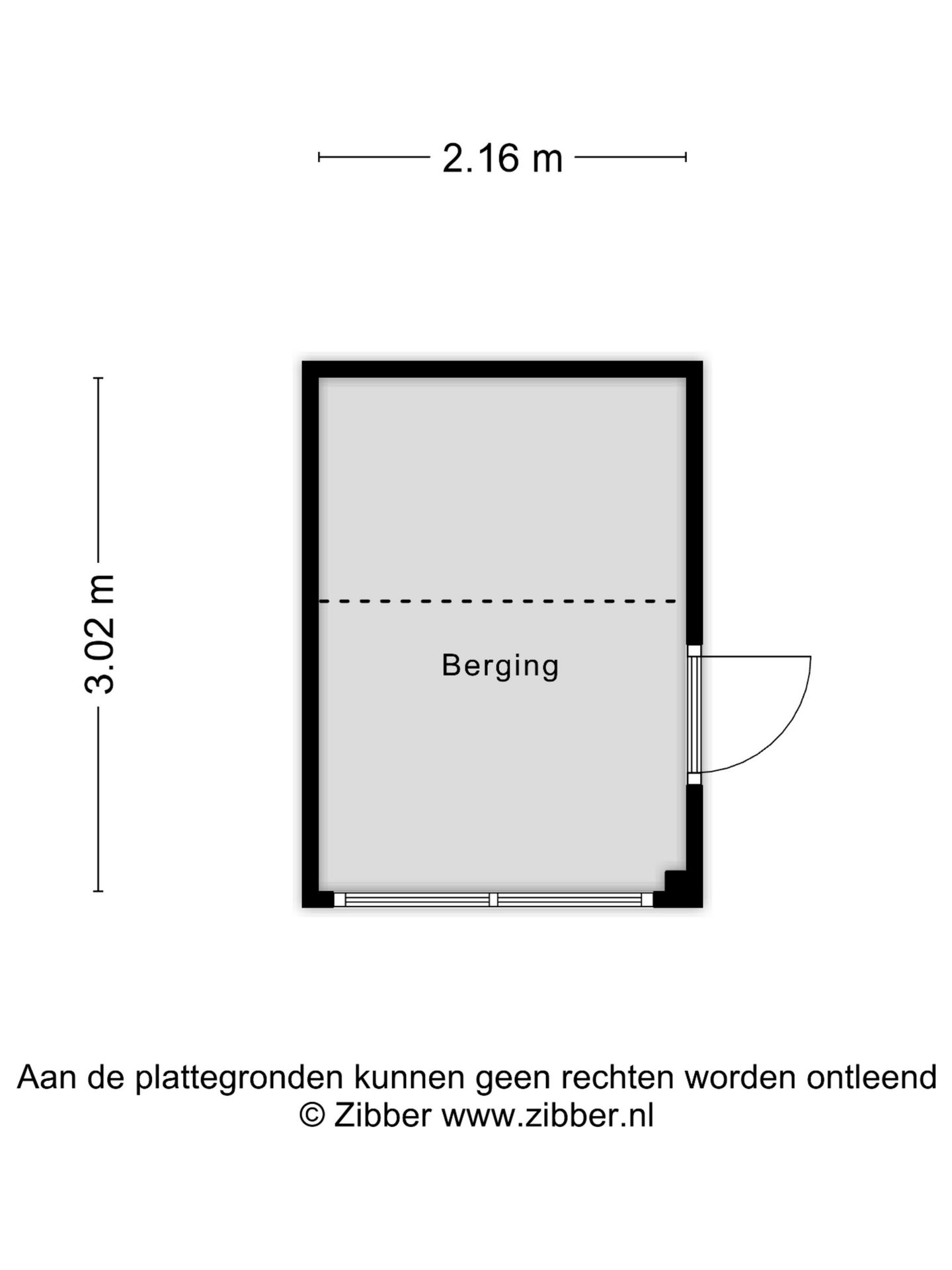 2.16 m

3.02 m

Berging

Aan de plattegronden kunnen geen rechten worden ontleend
© Zibber www.zibber.nl